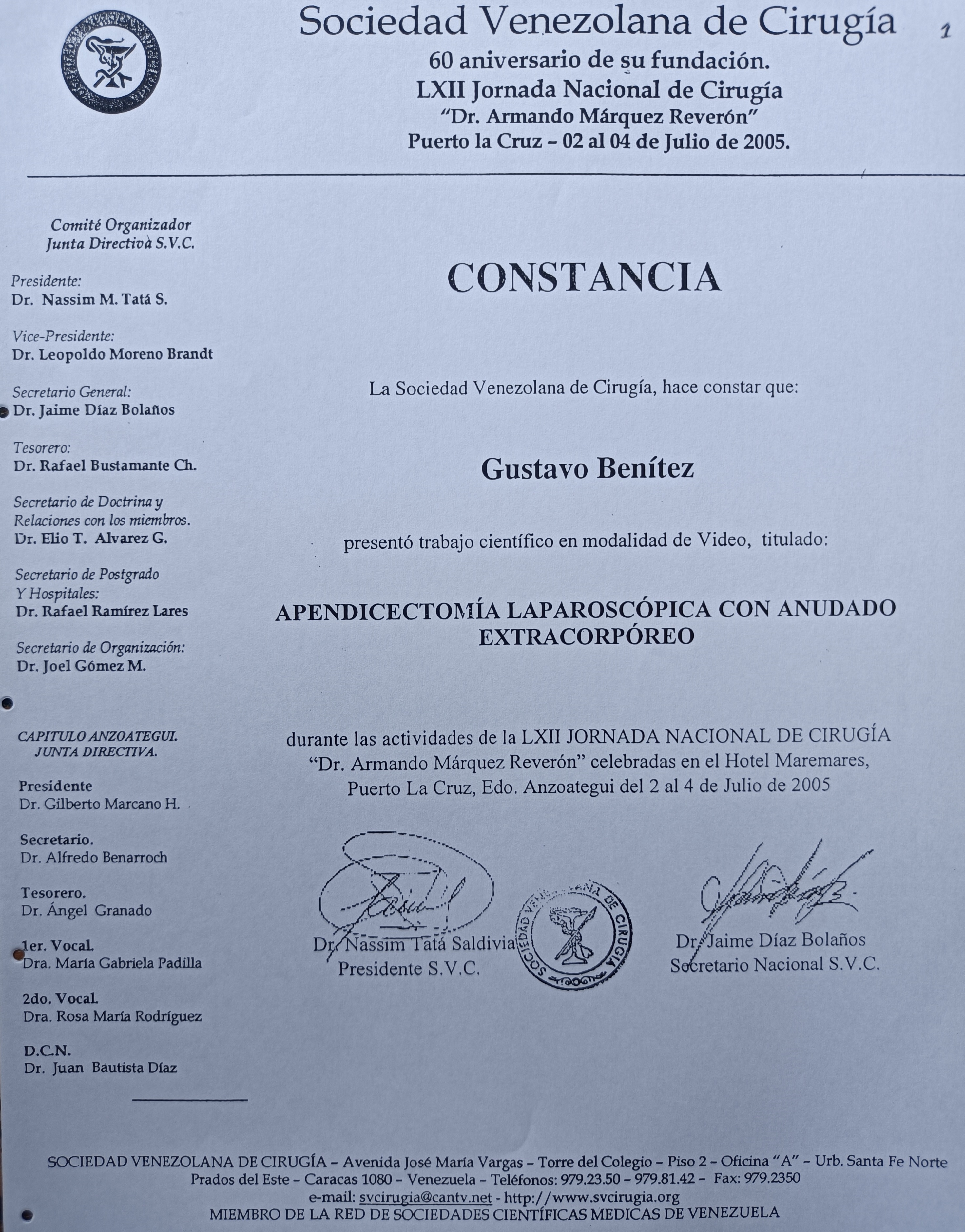 Sociedad Venezolana de Cirugía

1

60 aniversario de su fundación.
LXII Jornada Nacional de Cirugía
"Dr. Armando Márquez Reverón"
Puerto la Cruz – 02 al 04 de Julio de 2005.

Comité Organizador
Junta Directiva S.V.C.

Presidente:
Dr. Nassim M. Tatá S.

Vice-Presidente:
Dr. Leopoldo Moreno Brandt

Secretario General:
Dr. Jaime Díaz Bolaños

Tesorero:
Dr. Rafael Bustamante Ch.

Secretario de Doctrina y Relaciones con los miembros.
Dr. Elio T. Alvarez G.

Secretario de Postgrado Y Hospitales:
Dr. Rafael Ramírez Lares

Secretario de Organización:
Dr. Joel Gómez M.

CAPITULO ANZOATEGUI.
JUNTA DIRECTIVA.

Presidente
Dr. Gilberto Marcano H.

Secretario.
Dr. Alfredo Benarroch

Tesorero.
Dr. Ángel Granado

1er. Vocal.
Dra. María Gabriela Padilla

2do. Vocal.
Dra. Rosa María Rodríguez

D.C.N.
Dr. Juan Bautista Díaz

CONSTANCIA

La Sociedad Venezolana de Cirugía, hace constar que:

Gustavo Benítez

presentó trabajo científico en modalidad de Video, titulado:

APENDICECTOMÍA LAPAROSCÓPICA CON ANUDADO EXTRACORPÓREO

durante las actividades de la LXII JORNADA NACIONAL DE CIRUGÍA "Dr. Armando Márquez Reverón" celebradas en el Hotel Maremares, Puerto La Cruz, Edo. Anzoategui del 2 al 4 de Julio de 2005

Dr. Nassim Tatá Saldivia
Presidente S.V.C.

SOCIEDAD VENEZOLANA DE CIRUGÍA

Dr. Jaime Díaz Bolaños
Secretario Nacional S.V.C.

SOCIEDAD VENEZOLANA DE CIRUGÍA – Avenida José María Vargas – Torre del Colegio – Piso 2 – Oficina "A" – Urb. Santa Fe Norte
Prados del Este – Caracas 1080 – Venezuela – Teléfonos: 979.23.50 – 979.81.42 – Fax: 979.2350
e-mail: svcirugia@cantv.net - http://www.svcirugia.org
MIEMBRO DE LA RED DE SOCIEDADES CIENTÍFICAS MEDICAS DE VENEZUELA